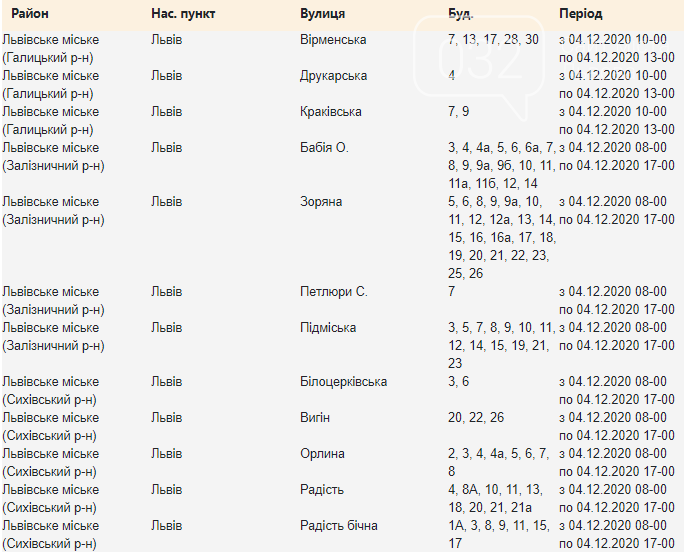 | Район | Нас. пункт | Вулиця | Буд. | Період |
|---|---|---|---|---|
| Львівське міське (Галицький р-н) | Львів | Вірменська | 7, 13, 17, 28, 30 | з 04.12.2020 10-00 по 04.12.2020 13-00 |
| Львівське міське (Галицький р-н) | Львів | Друкарська | 4 | з 04.12.2020 10-00 по 04.12.2020 13-00 |
| Львівське міське (Галицький р-н) | Львів | Краківська | 7, 9 | з 04.12.2020 10-00 по 04.12.2020 13-00 |
| Львівське міське (Залізничний р-н) | Львів | Бабія О. | 3, 4, 4а, 5, 6, 6а, 7, 8, 9, 9а, 9б, 10, 11, 11а, 11б, 12, 14 | з 04.12.2020 08-00 по 04.12.2020 17-00 |
| Львівське міське (Залізничний р-н) | Львів | Зоряна | 5, 6, 8, 9, 9а, 10, 11, 12, 12а, 13, 14, 15, 16, 16а, 17, 18, 19, 20, 21, 22, 23, 25, 26 | з 04.12.2020 08-00 по 04.12.2020 17-00 |
| Львівське міське (Залізничний р-н) | Львів | Петлюри С. | 7 | з 04.12.2020 08-00 по 04.12.2020 17-00 |
| Львівське міське (Залізничний р-н) | Львів | Підміська | 3, 5, 7, 8, 9, 10, 11, 12, 14, 15, 19, 21, 23 | з 04.12.2020 08-00 по 04.12.2020 17-00 |
| Львівське міське (Сихівський р-н) | Львів | Білоцерківська | 3, 6 | з 04.12.2020 08-00 по 04.12.2020 17-00 |
| Львівське міське (Сихівський р-н) | Львів | Вигін | 20, 22, 26 | з 04.12.2020 08-00 по 04.12.2020 17-00 |
| Львівське міське (Сихівський р-н) | Львів | Орлина | 2, 3, 4, 4а, 5, 6, 7, 8 | з 04.12.2020 08-00 по 04.12.2020 17-00 |
| Львівське міське (Сихівський р-н) | Львів | Радість | 4, 8А, 10, 11, 13, 18, 20, 21, 21а | з 04.12.2020 08-00 по 04.12.2020 17-00 |
| Львівське міське (Сихівський р-н) | Львів | Радість бічна | 1А, 3, 8, 9, 11, 15, 17 | з 04.12.2020 08-00 по 04.12.2020 17-00 |

032